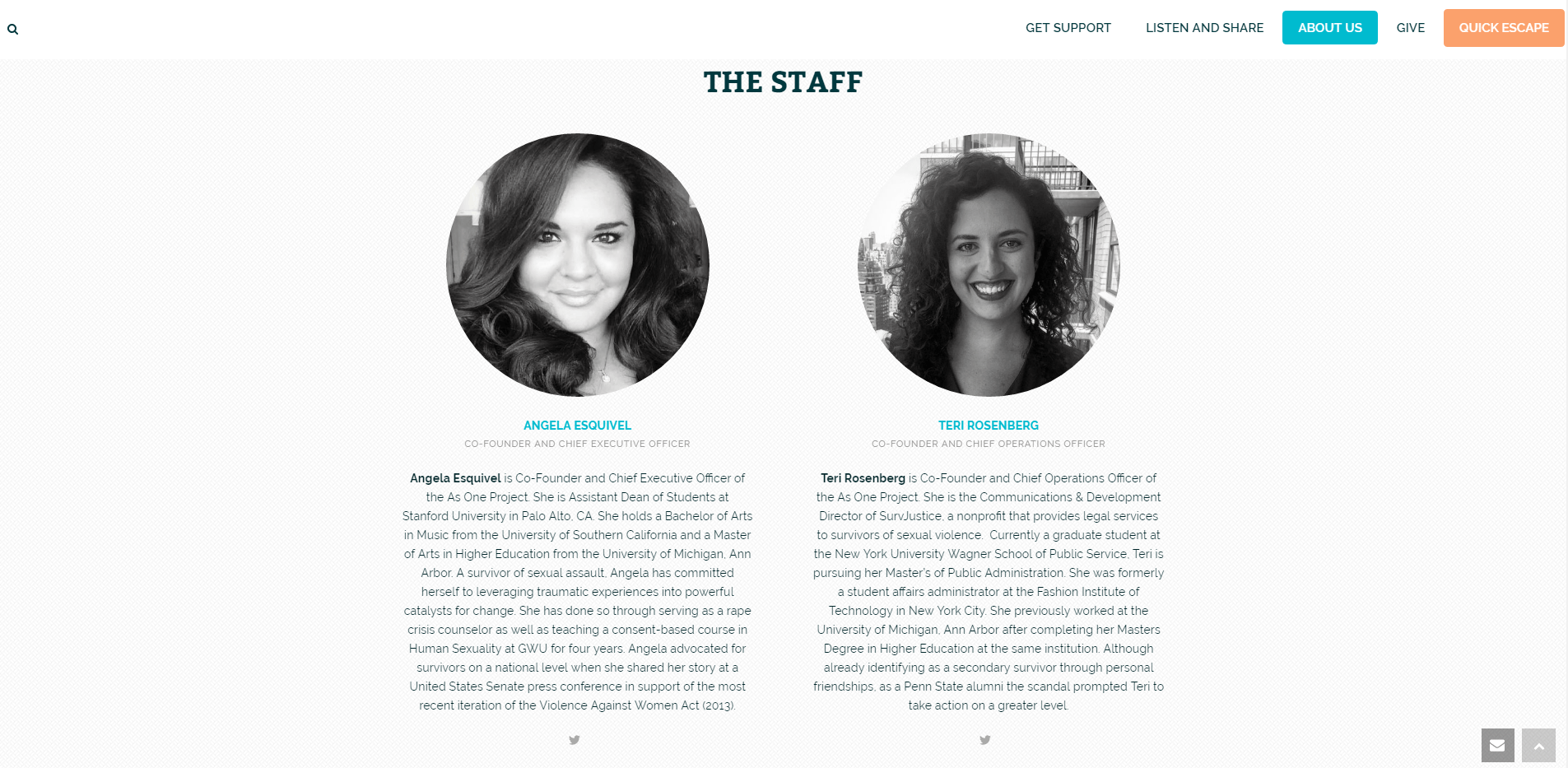 GET SUPPORT LISTEN AND SHARE ABOUT US GIVE QUICK ESCAPE

THE STAFF

ANGELA ESQUIVEL

CO-FOUNDER AND CHIEF EXECUTIVE OFFICER

Angela Esquivel is Co-Founder and Chief Executive Officer of the As One Project. She is Assistant Dean of Students at Stanford University in Palo Alto, CA. She holds a Bachelor of Arts in Music from the University of Southern California and a Master of Arts in Higher Education from the University of Michigan, Ann Arbor. A survivor of sexual assault, Angela has committed herself to leveraging traumatic experiences into powerful catalysts for change. She has done so through serving as a rape crisis counselor as well as teaching a consent-based course in Human Sexuality at GWU for four years. Angela advocated for survivors on a national level when she shared her story at a United States Senate press conference in support of the most recent iteration of the Violence Against Women Act (2013).

TERI ROSENBERG

CO-FOUNDER AND CHIEF OPERATIONS OFFICER

Teri Rosenberg is Co-Founder and Chief Operations Officer of the As One Project. She is the Communications & Development Director of SurvJustice, a nonprofit that provides legal services to survivors of sexual violence. Currently a graduate student at the New York University Wagner School of Public Service, Teri is pursuing her Master's of Public Administration. She was formerly a student affairs administrator at the Fashion Institute of Technology in New York City. She previously worked at the University of Michigan, Ann Arbor after completing her Masters Degree in Higher Education at the same institution. Although already identifying as a secondary survivor through personal friendships, as a Penn State alumni the scandal prompted Teri to take action on a greater level.